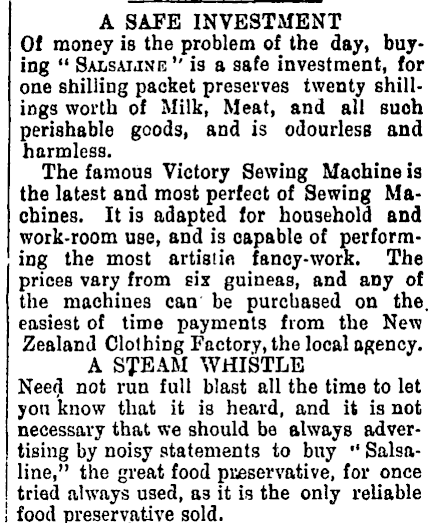 A SAFE INVESTMENT

Of money is the problem of the day, buying "SALSALINE" is a safe investment, for one shilling packet preserves twenty shillings worth of Milk, Meat, and all such perishable goods, and is odourless and harmless.

The famous Victory Sewing Machine is the latest and most perfect of Sewing Machines. It is adapted for household and work-room use, and is capable of performing the most artistic fancy-work. The prices vary from six guineas, and any of the machines can be purchased on the easiest of time payments from the New Zealand Clothing Factory, the local agency.

A STEAM WHISTLE

Need not run full blast all the time to let you know that it is heard, and it is not necessary that we should be always advertising by noisy statements to buy "Salsaline," the great food preservative, for once tried always used, as it is the only reliable food preservative sold.